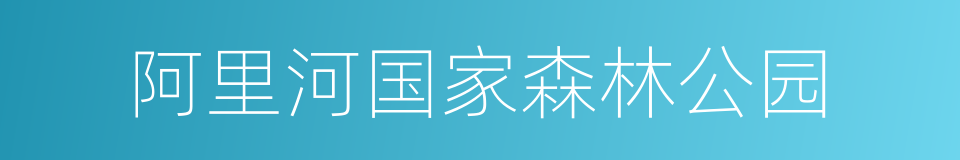 阿里河国家森林公园